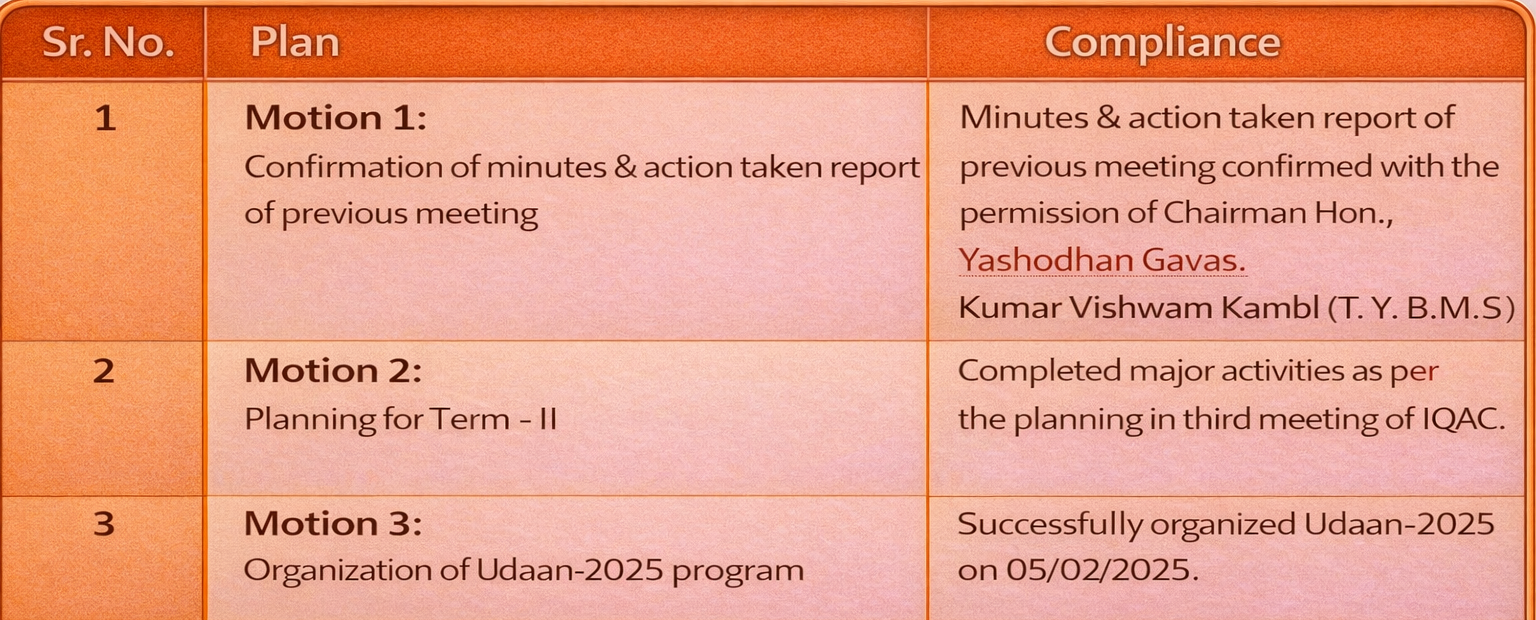 | Sr. No. | Plan | Compliance |
|---|---|---|
| 1 | Motion 1: Confirmation of minutes & action taken report of previous meeting | Minutes & action taken report of previous meeting confirmed with the permission of Chairman Hon., Yashodhan Gavas. Kumar Vishwam Kambl (T. Y. B.M.S) |
| 2 | Motion 2: Planning for Term - II | Completed major activities as per the planning in third meeting of IQAC. |
| 3 | Motion 3: Organization of Udaan-2025 program | Successfully organized Udaan-2025 on 05/02/2025. |